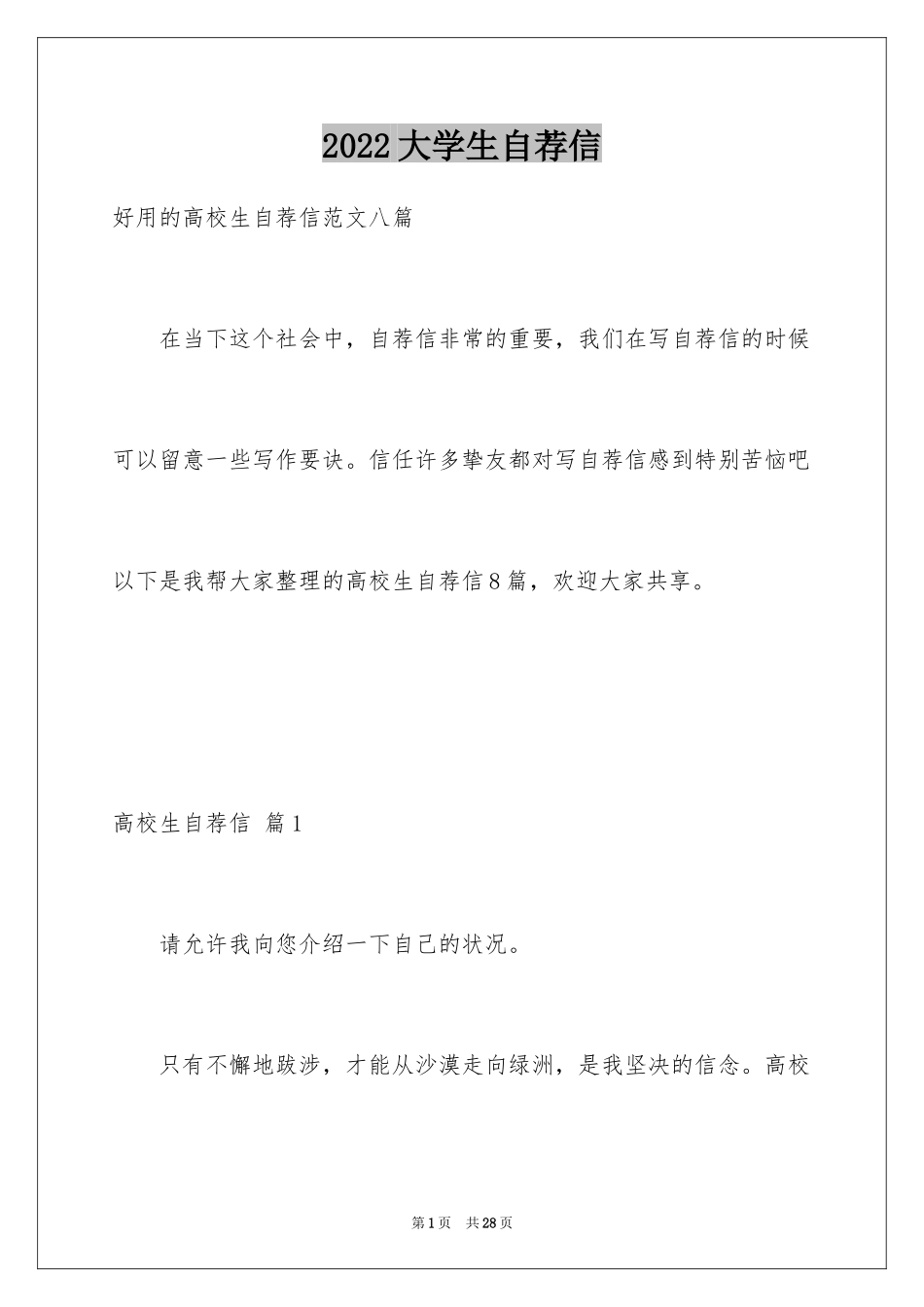 2022大学生自荐信

好用的高校生自荐信范文八篇

在当下这个社会中，自荐信非常的重要，我们在写自荐信的时候可以留意一些写作要诀。信任许多挚友都对写自荐信感到特别苦恼吧以下是我帮大家整理的高校生自荐信8篇，欢迎大家共享。

高校生自荐信 篇1

请允许我向您介绍一下自己的状况。

只有不懈地跋涉，才能从沙漠走向绿洲，是我坚决的信念。高校

第1页 共28页